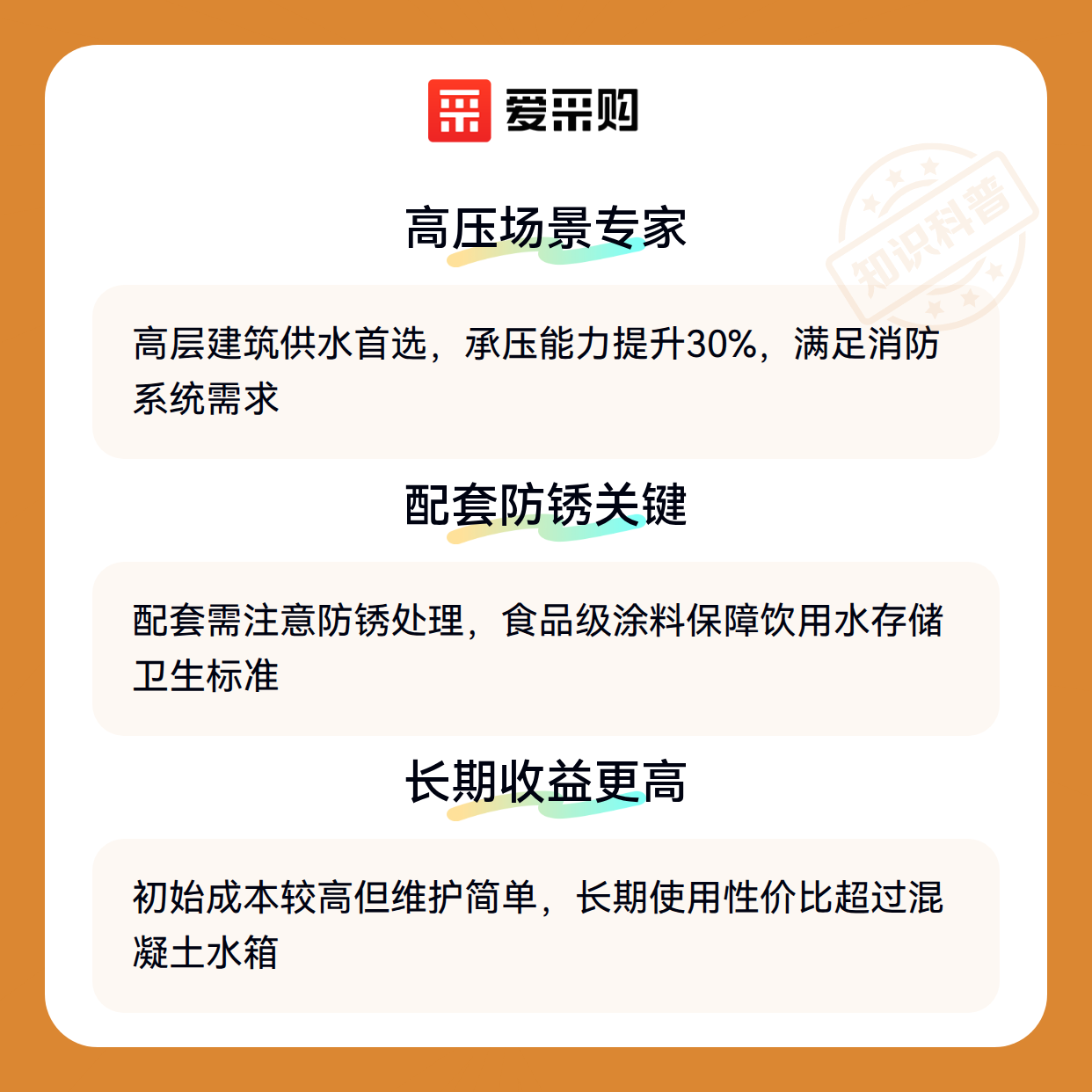 爱采购

高压场景专家

高层建筑供水首选，承压能力提升30%，满足消防系统需求

配套防锈关键

配套需注意防锈处理，食品级涂料保障饮用水存储卫生标准

长期收益更高

初始成本较高但维护简单，长期使用性价比超过混凝土水箱

知识科普